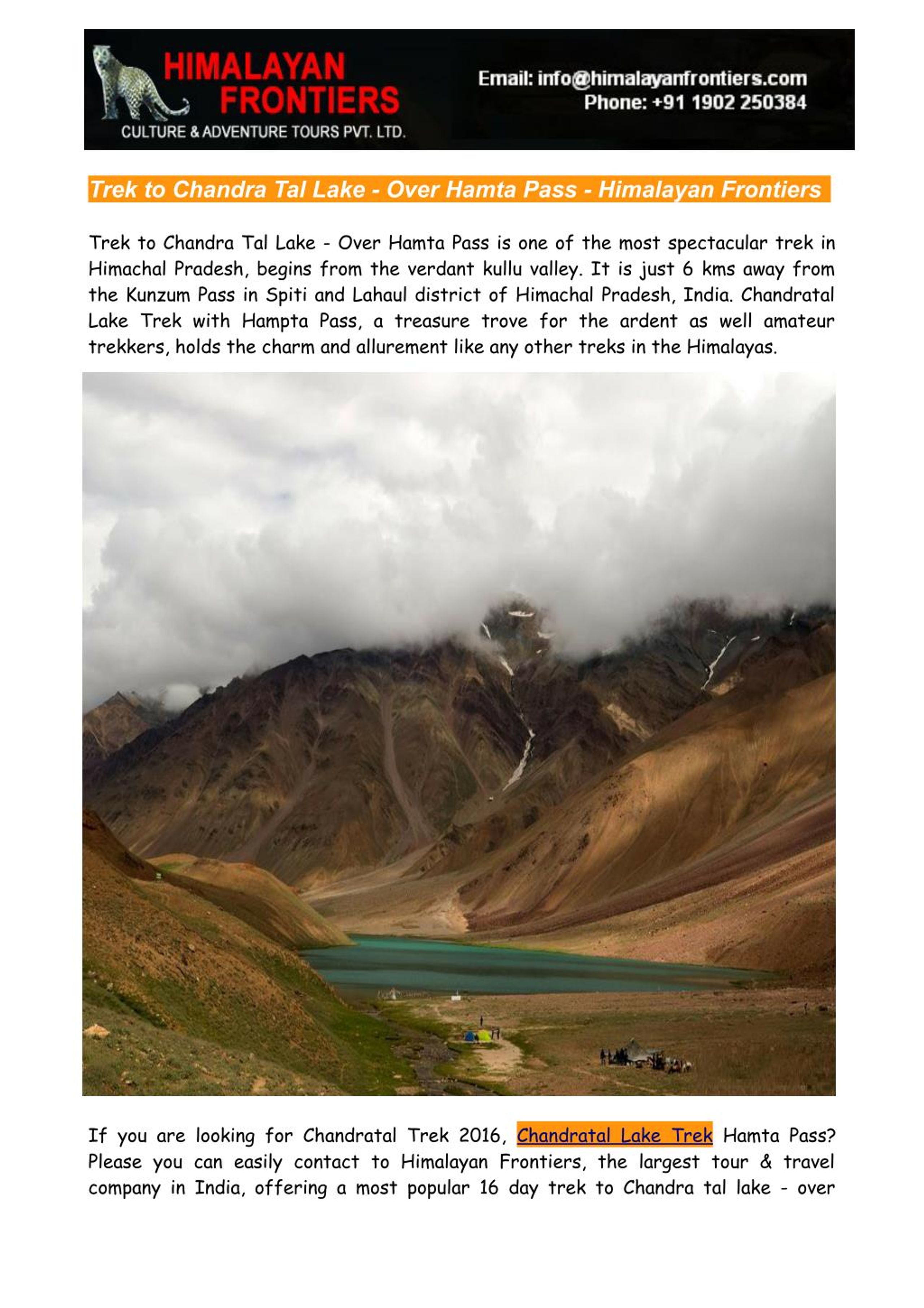 HIMALAYAN FRONTIERS
CULTURE & ADVENTURE TOURS PVT. LTD.

Email: info@himalayanfrontiers.com
Phone: +91 1902 250384

Trek to Chandra Tal Lake - Over Hamta Pass - Himalayan Frontiers

Trek to Chandra Tal Lake - Over Hamta Pass is one of the most spectacular trek in Himachal Pradesh, begins from the verdant kullu valley. It is just 6 kms away from the Kunzum Pass in Spiti and Lahaul district of Himachal Pradesh, India. Chandratal Lake Trek with Hampta Pass, a treasure trove for the ardent as well amateur trekkers, holds the charm and allurement like any other treks in the Himalayas.

If you are looking for Chandratal Trek 2016, Chandratal Lake Trek Hamta Pass? Please you can easily contact to Himalayan Frontiers, the largest tour & travel company in India, offering a most popular 16 day trek to Chandra tal lake - over